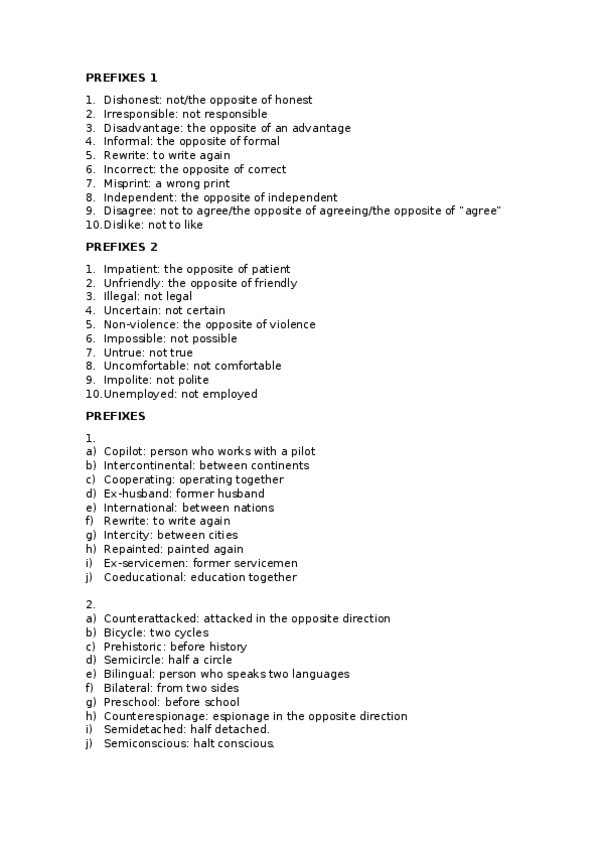 PREFIXES 1

1. Dishonest: not/the opposite of honest
2. Irresponsible: not responsible
3. Disadvantage: the opposite of an advantage
4. Informal: the opposite of formal
5. Rewrite: to write again
6. Incorrect: the opposite of correct
7. Misprint: a wrong print
8. Independent: the opposite of independent
9. Disagree: not to agree/the opposite of agreeing/the opposite of "agree"
10. Dislike: not to like

PREFIXES 2

1. Impatient: the opposite of patient
2. Unfriendly: the opposite of friendly
3. Illegal: not legal
4. Uncertain: not certain
5. Non-violence: the opposite of violence
6. Impossible: not possible
7. Untrue: not true
8. Uncomfortable: not comfortable
9. Impolite: not polite
10. Unemployed: not employed

PREFIXES

1.
a) Copilot: person who works with a pilot
b) Intercontinental: between continents
c) Cooperating: operating together
d) Ex-husband: former husband
e) International: between nations
f) Rewrite: to write again
g) Intercity: between cities
h) Repainted: painted again
i) Ex-servicemen: former servicemen
j) Coeducational: education together

2.
a) Counterattacked: attacked in the opposite direction
b) Bicycle: two cycles
c) Prehistoric: before history
d) Semicircle: half a circle
e) Bilingual: person who speaks two languages
f) Bilateral: from two sides
g) Preschool: before school
h) Counterespionage: espionage in the opposite direction
i) Semidetached: half detached.
j) Semiconscious: halt conscious.